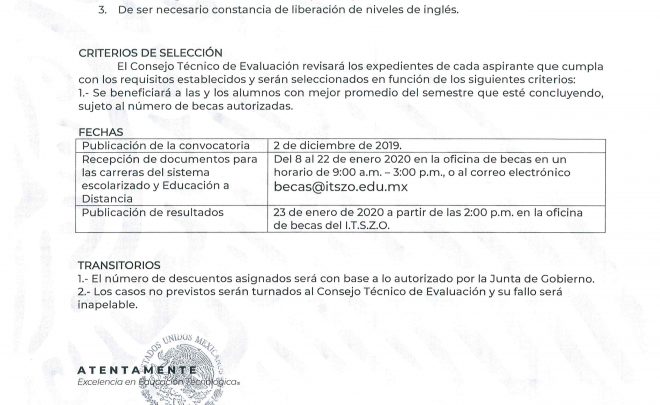 3. De ser necesario constancia de liberación de niveles de inglés.

CRITERIOS DE SELECCIÓN
El Consejo Técnico de Evaluación revisará los expedientes de cada aspirante que cumpla con los requisitos establecidos y serán seleccionados en función de los siguientes criterios:
1.- Se beneficiará a las y los alumnos con mejor promedio del semestre que esté concluyendo, sujeto al número de becas autorizadas.

FECHAS

| Publicación de la convocatoria | 2 de diciembre de 2019. |
|---|---|
| Recepción de documentos para las carreras del sistema escolarizado y Educación a Distancia | Del 8 al 22 de enero 2020 en la oficina de becas en un horario de 9:00 a.m. – 3:00 p.m., o al correo electrónico becas@itszo.edu.mx |
| Publicación de resultados | 23 de enero de 2020 a partir de las 2:00 p.m. en la oficina de becas del I.T.S.Z.O. |

TRANSITORIOS
1.- El número de descuentos asignados será con base a lo autorizado por la Junta de Gobierno.
2.- Los casos no previstos serán turnados al Consejo Técnico de Evaluación y su fallo será inapelable.

ESTADOS UNIDOS MEXICANOS

ATENTAMENTE
Excelencia en Educación Tecnológica®